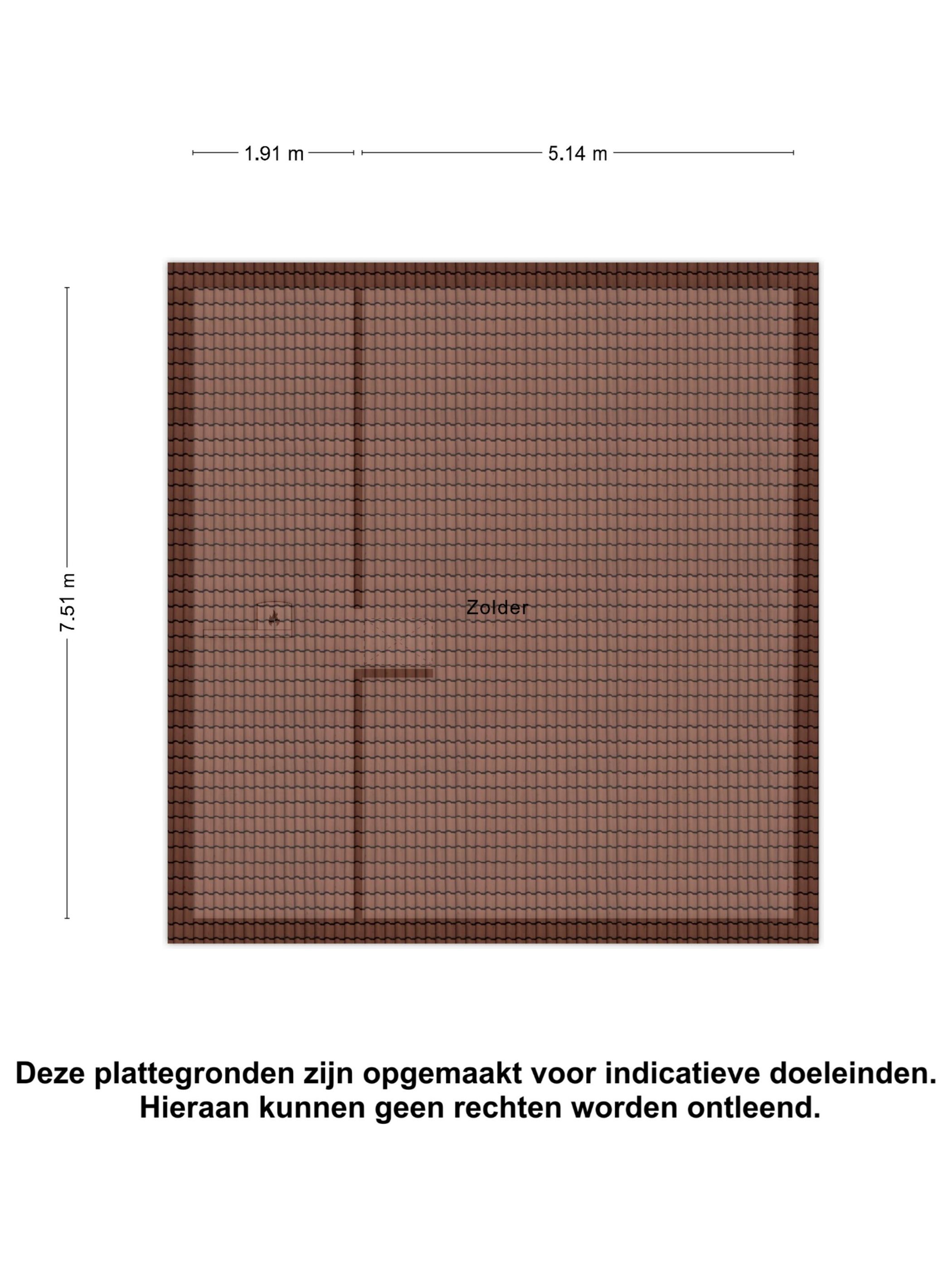 1.91 m

5.14 m

7.51 m

Zolder

Deze plattegronden zijn opgemaakt voor indicatieve doeleinden.
Hieraan kunnen geen rechten worden ontleend.